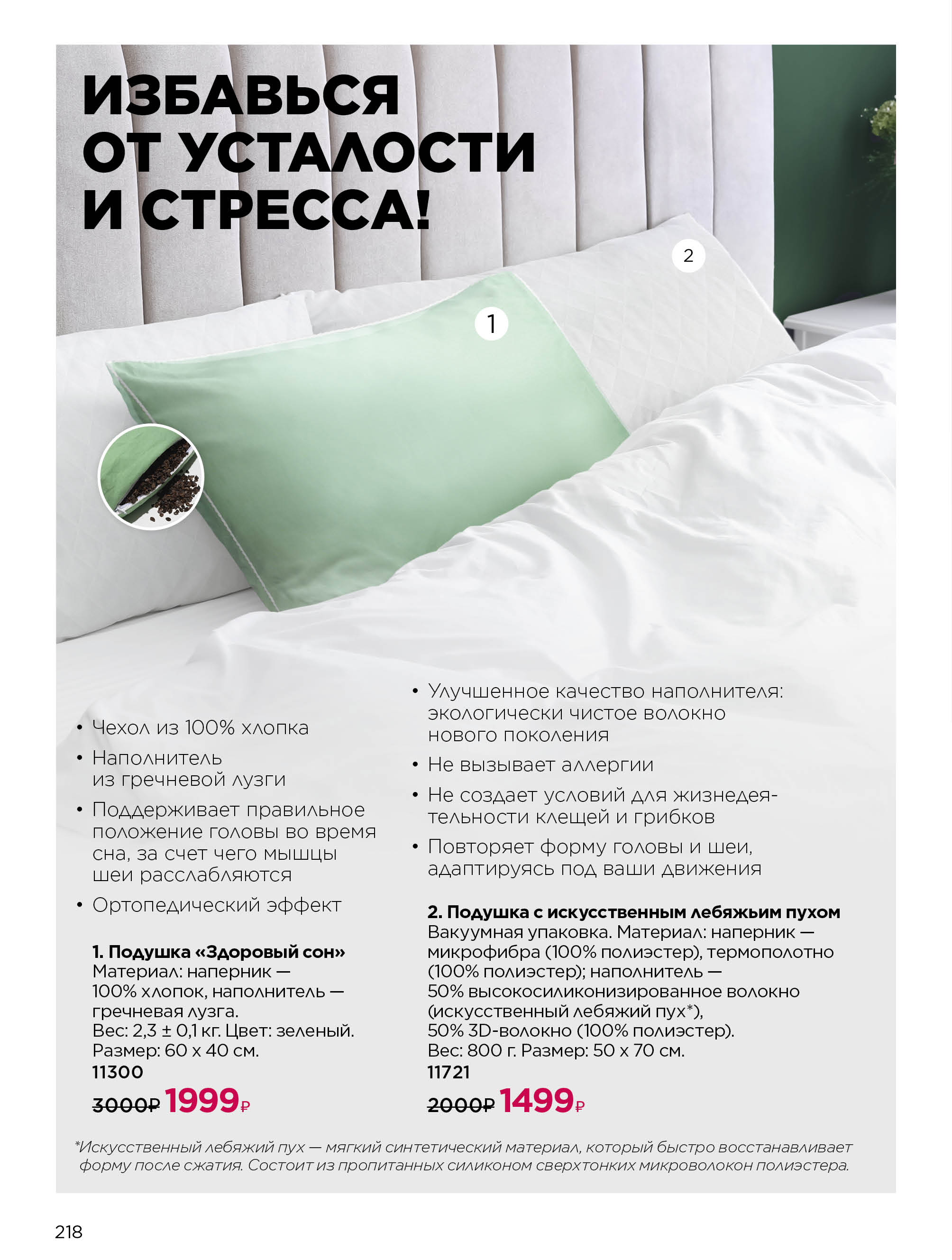 ИЗБАВЬСЯ
ОТ УСТАЛОСТИ
И СТРЕССА!

2

1

• Чехол из 100% хлопка
• Наполнитель из гречневой лузги
• Поддерживает правильное положение головы во время сна, за счет чего мышцы шеи расслабляются
• Ортопедический эффект

1. Подушка «Здоровый сон»
Материал: наперник — 100% хлопок, наполнитель — гречневая лузга.
Вес: 2,3 ± 0,1 кг. Цвет: зеленый.
Размер: 60 х 40 см.
11300
3000₽ 1999₽

• Улучшенное качество наполнителя: экологически чистое волокно нового поколения
• Не вызывает аллергии
• Не создает условий для жизнедеятельности клещей и грибков
• Повторяет форму головы и шеи, адаптируясь под ваши движения

2. Подушка с искусственным лебяжьим пухом
Вакуумная упаковка. Материал: наперник — микрофибра (100% полиэстер), термополотно (100% полиэстер); наполнитель — 50% высокосиликонизированное волокно (искусственный лебяжий пух*), 50% 3D-волокно (100% полиэстер).
Вес: 800 г. Размер: 50 х 70 см.
11721
2000₽ 1499₽

*Искусственный лебяжий пух — мягкий синтетический материал, который быстро восстанавливает форму после сжатия. Состоит из пропитанных силиконом сверхтонких микроволокон полиэстера.

218